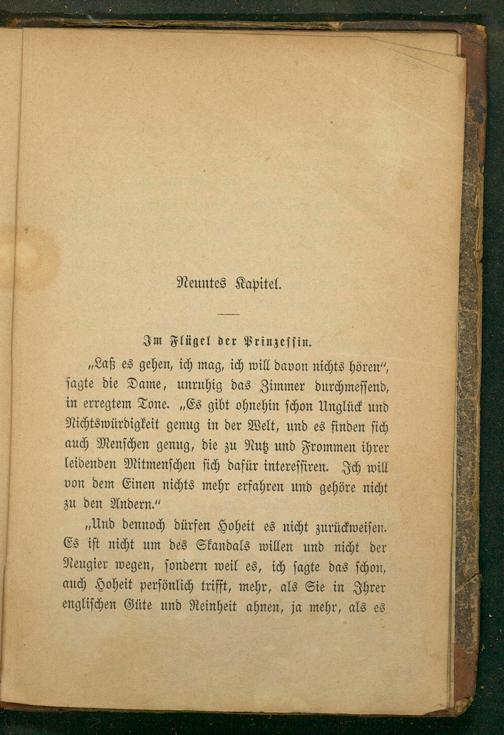 Neuntes Kapitel.

Im Flügel der Prinzessin.

„Laß es gehen, ich mag, ich will davon nichts hören", sagte die Dame, unruhig das Zimmer durchmessend, in erregtem Tone. „Es gibt ohnehin schon Unglück und Nichtswürdigkeit genug in der Welt, und es finden sich auch Menschen genug, die zu Nutz und Frommen ihrer leidenden Mitmenschen sich dafür interessiren. Ich will von dem Einen nichts mehr erfahren und gehöre nicht zu den Andern."

„Und dennoch dürfen Hoheit es nicht zurückweisen. Es ist nicht um des Skandals willen und nicht der Neugier wegen, sondern weil es, ich sagte das schon, auch Hoheit persönlich trifft, mehr, als Sie in Ihrer englischen Güte und Reinheit ahnen, ja mehr, als es